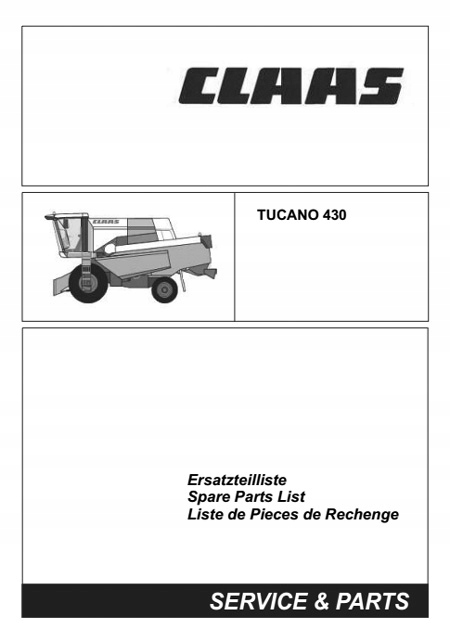 CLAAS

CLAAS

TUCANO 430

Ersatzteilliste
Spare Parts List
Liste de Pieces de Rechenge

SERVICE & PARTS